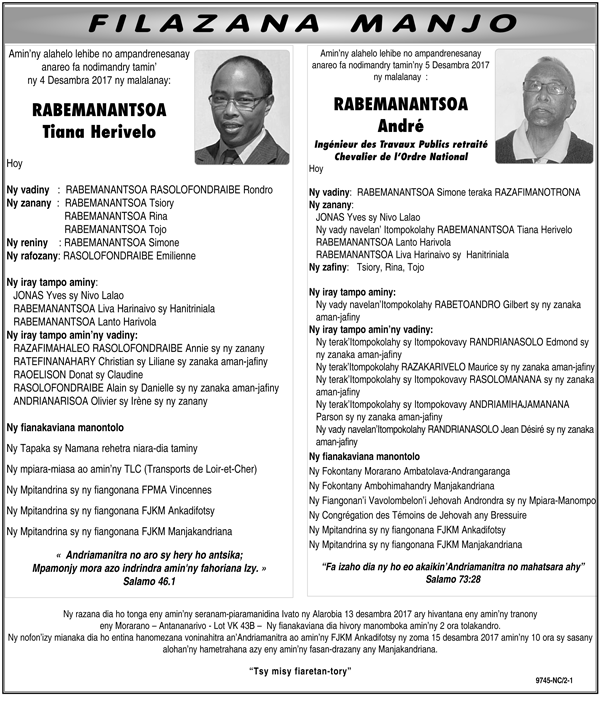 FILAZANA MANJO

Amin'ny alahelo lehibe no ampandrenesanay anareo fa nodimandry tamin' ny 4 Desambra 2017 ny malalanay:

RABEMANANTSOA
Tiana Herivelo

Hoy

Ny vadiny : RABEMANANTSOA RASOLOFONDRAIBE Rondro
Ny zanany : RABEMANANTSOA Tsiory
RABEMANANTSOA Rina
RABEMANANTSOA Tojo
Ny reniny : RABEMANANTSOA Simone
Ny rafozany: RASOLOFONDRAIBE Emilienne

Ny iray tampo aminy:
JONAS Yves sy Nivo Lalao
RABEMANANTSOA Liva Harinaivo sy Hanitriniala
RABEMANANTSOA Lanto Harivola
Ny iray tampo amin'ny vadiny:
RAZAFIMAHALEO RASOLOFONDRAIBE Annie sy ny zanany
RATEFINANAHARY Christian sy Liliane sy zanaka aman-jafiny
RAOELISON Donat sy Claudine
RASOLOFONDRAIBE Alain sy Danielle sy ny zanaka aman-jafiny
ANDRIANARISOA Olivier sy Irène sy ny zanany

Ny fianakaviana manontolo

Ny Tapaka sy Namana rehetra niara-dia taminy

Ny mpiara-miasa ao amin'ny TLC (Transports de Loir-et-Cher)

Ny Mpitandrina sy ny fiangonana FPMA Vincennes

Ny Mpitandrina sy ny fiangonana FJKM Ankadifotsy

Ny Mpitandrina sy ny fiangonana FJKM Manjakandriana

« Andriamanitra no aro sy hery ho antsika; Mpamonjy mora azo indrindra amin'ny fahoriana Izy. »
Salamo 46.1

Amin'ny alahelo lehibe no ampandrenesanay anareo fa nodimandry tamin'ny 5 Desambra 2017 ny malalanay :

RABEMANANTSOA
André
Ingénieur des Travaux Publics retraité
Chevalier de l'Ordre National

Hoy

Ny vadiny: RABEMANANTSOA Simone teraka RAZAFIMANOTRONA
Ny zanany:
JONAS Yves sy Nivo Lalao
Ny vady navelan' Itompokolahy RABEMANANTSOA Tiana Herivelo
RABEMANANTSOA Lanto Harivola
RABEMANANTSOA Liva Harinaivo sy Hanitriniala
Ny zafiny: Tsiory, Rina, Tojo

Ny iray tampo aminy:
Ny vady navelan'Itompokolahy RABETOANDRO Gilbert sy ny zanaka aman-jafiny
Ny iray tampo amin'ny vadiny:
Ny terak'Itompokolahy sy Itompokovavy RANDRIANASOLO Edmond sy ny zanaka aman-jafiny
Ny terak'Itompokolahy RAZAKARIVELO Maurice sy ny zanaka aman-jafiny
Ny terak'Itompokolahy sy Itompokovavy RASOLOMANANA sy ny zanaka aman-jafiny
Ny terak'Itompokolahy sy Itompokovavy ANDRIAMIHAJAMANANA Parson sy ny zanaka aman-jafiny
Ny vady navelan'Itompokolahy RANDRIANASOLO Jean Désiré sy ny zanaka aman-jafiny
Ny fianakaviana manontolo
Ny Fokontany Morarano Ambatolava-Andrangaranga
Ny Fokontany Ambohimahandry Manjakandriana
Ny Fiangonan'i Vavolombelon'i Jehovah Androndra sy ny Mpiara-Manompo
Ny Congrégation des Témoins de Jehovah any Bressuire
Ny Mpitandrina sy ny fiangonana FJKM Ankadifotsy
Ny Mpitandrina sy ny fiangonana FJKM Manjakandriana

"Fa izaho dia ny ho eo akaikin'Andriamanitra no mahatsara ahy"
Salamo 73:28

Ny razana dia ho tonga eny amin'ny seranam-piaramanidina Ivato ny Alarobia 13 desambra 2017 ary hivantana eny amin'ny tranony eny Morarano – Antananarivo - Lot VK 43B – Ny fianakaviana dia hivory manomboka amin'ny 2 ora tolakandro.
Ny nofon'izy mianaka dia ho entina hanomezana voninahitra an'Andriamanitra ao amin'ny FJKM Ankadifotsy ny zoma 15 desambra 2017 amin'ny 10 ora sy sasany alohan'ny hametrahana azy eny amin'ny fasan-drazany any Manjakandriana.

"Tsy misy fiaretan-tory"

9745-NC/2-1